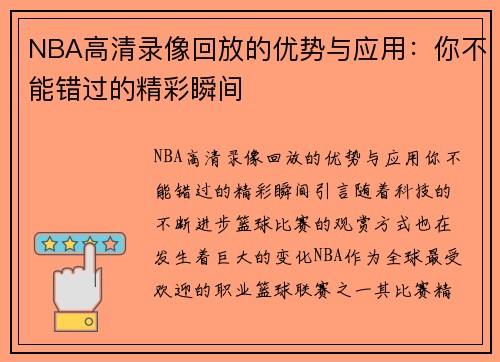 NBA高清录像回放的优势与应用：你不能错过的精彩瞬间

NBA高清录像回放的优势与应用你不能错过的精彩瞬间引言随着科技的不断进步篮球比赛的观赏方式也在发生着巨大的变化NBA作为全球最受欢迎的职业篮球联赛之一其比赛精